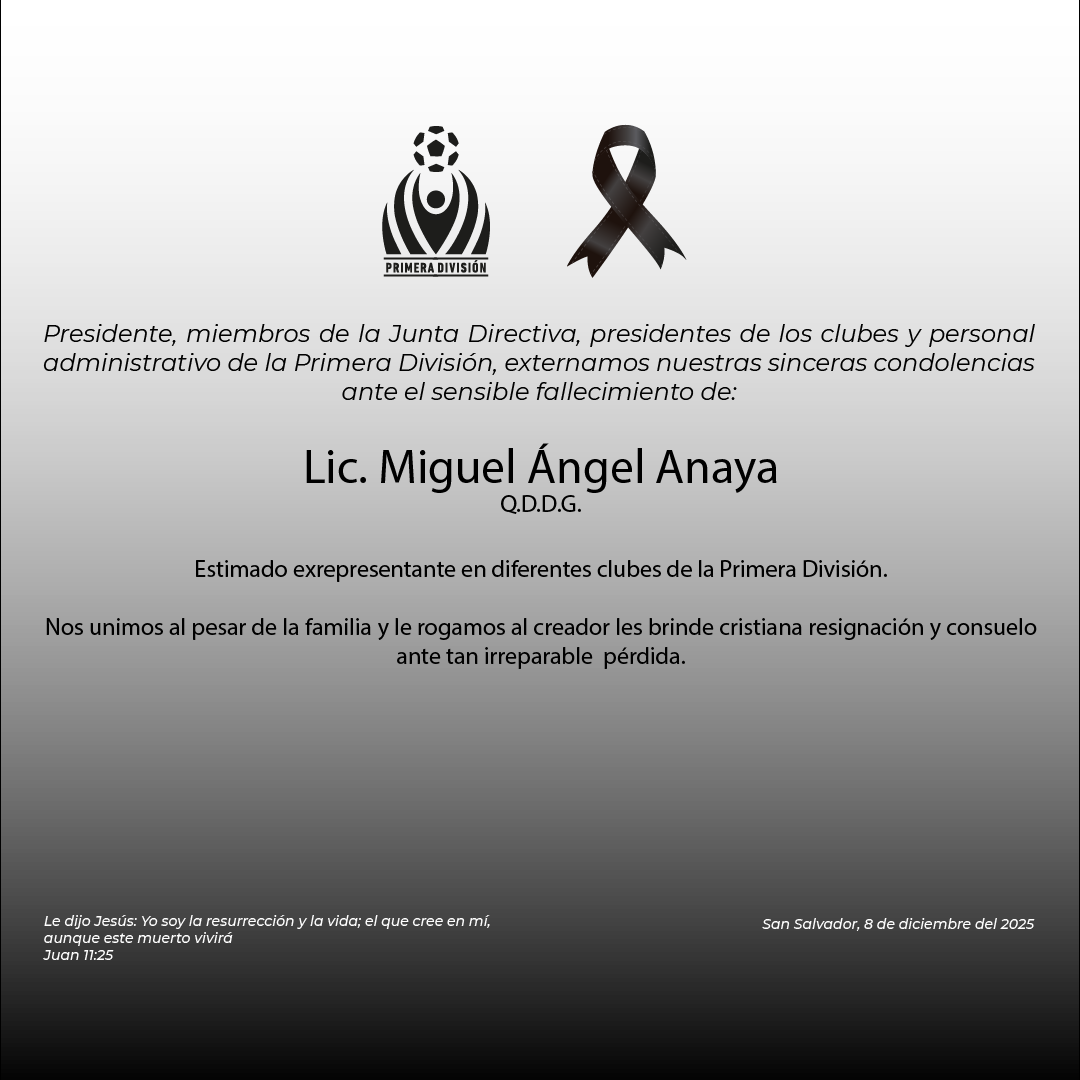 PRIMERA DIVISIÓN

Presidente, miembros de la Junta Directiva, presidentes de los clubes y personal administrativo de la Primera División, externamos nuestras sinceras condolencias ante el sensible fallecimiento de:

Lic. Miguel Ángel Anaya
Q.D.D.G.

Estimado exrepresentante en diferentes clubes de la Primera División.

Nos unimos al pesar de la familia y le rogamos al creador les brinde cristiana resignación y consuelo ante tan irreparable pérdida.

Le dijo Jesús: Yo soy la resurrección y la vida; el que cree en mí, aunque este muerto vivirá
Juan 11:25

San Salvador, 8 de diciembre del 2025